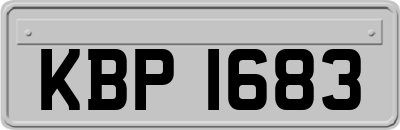 KBP 1683